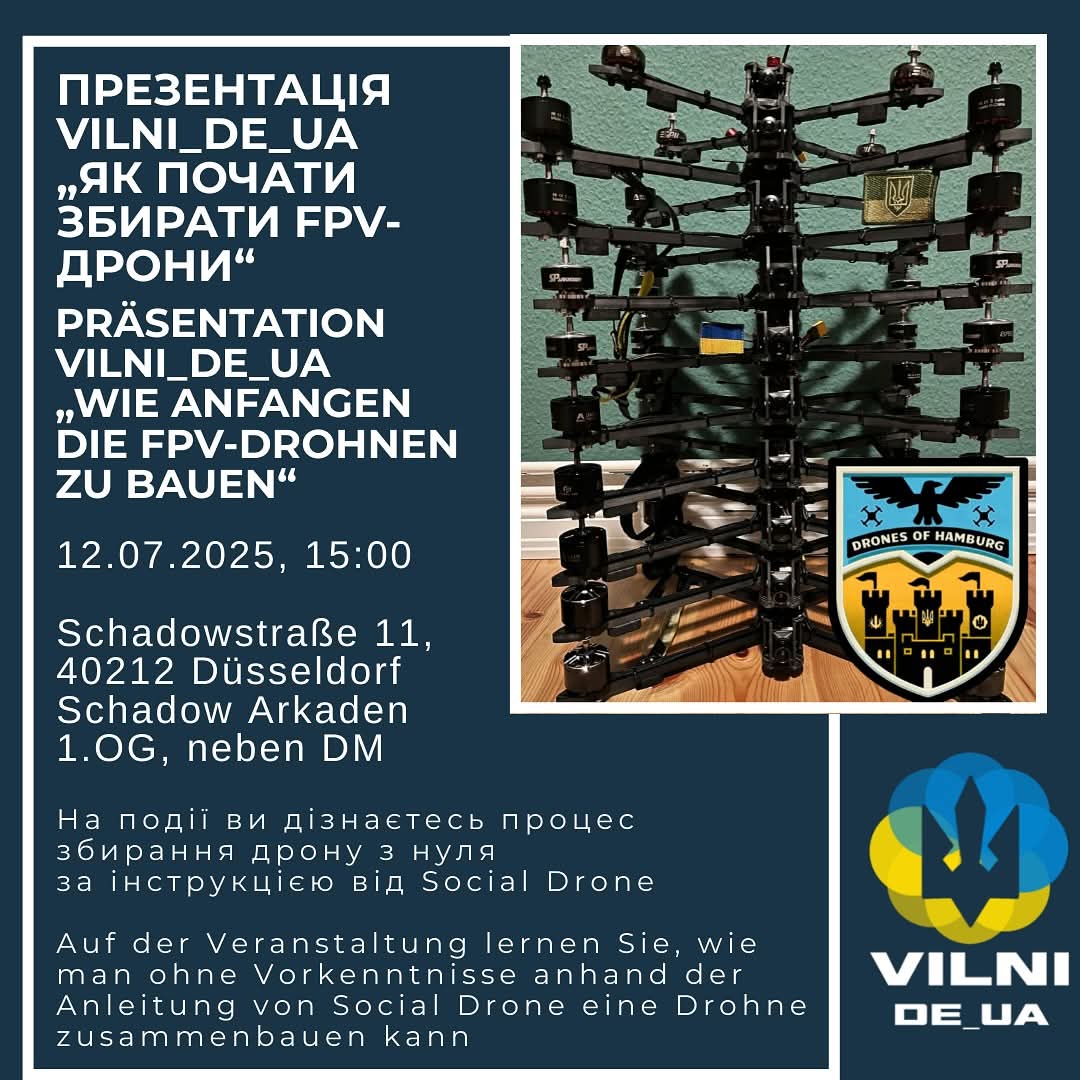 ПРЕЗЕНТАЦІЯ VILNI_DE_UA „ЯК ПОЧАТИ ЗБИРАТИ FPV-ДРОНИ“

PRÄSENTATION VILNI_DE_UA „WIE ANFANGEN DIE FPV-DROHNEN ZU BAUEN“

12.07.2025, 15:00

Schadowstraße 11, 40212 Düsseldorf Schadow Arkaden 1.OG, neben DM

На події ви дізнаєтесь процес збирання дрону з нуля за інструкцією від Social Drone

Auf der Veranstaltung lernen Sie, wie man ohne Vorkenntnisse anhand der Anleitung von Social Drone eine Drohne zusammenbauen kann

DRONES OF HAMBURG

VILNI DE_UA